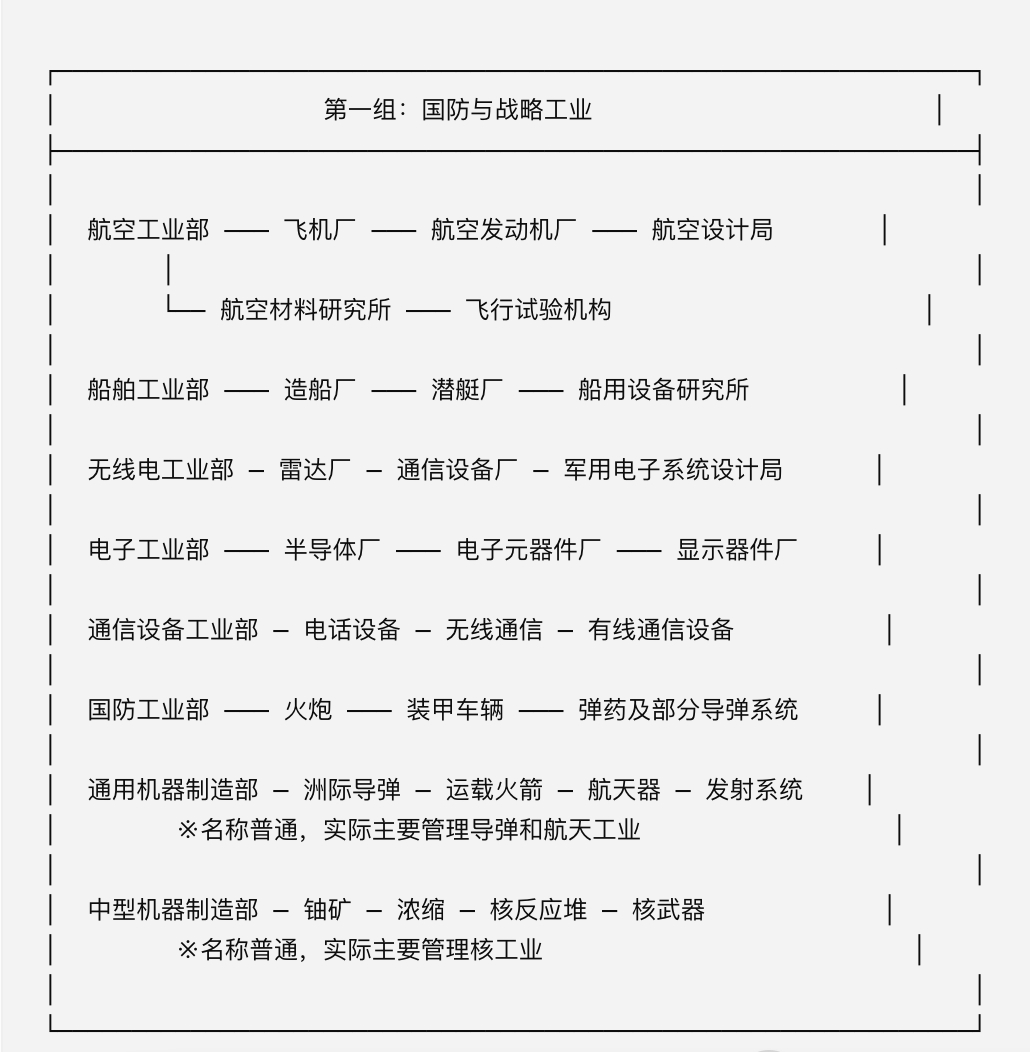 第一组：国防与战略工业

航空工业部 —— 飞机厂 —— 航空发动机厂 —— 航空设计局
└— 航空材料研究所 —— 飞行试验机构

船舶工业部 —— 造船厂 —— 潜艇厂 —— 船用设备研究所

无线电工业部 – 雷达厂 – 通信设备厂 – 军用电子系统设计局

电子工业部 —— 半导体厂 —— 电子元器件厂 —— 显示器件厂

通信设备工业部 – 电话设备 – 无线通信 – 有线通信设备

国防工业部 —— 火炮 —— 装甲车辆 —— 弹药及部分导弹系统

通用机器制造部 – 洲际导弹 – 运载火箭 – 航天器 – 发射系统
※名称普通，实际主要管理导弹和航天工业

中型机器制造部 – 铀矿 – 浓缩 – 核反应堆 – 核武器
※名称普通，实际主要管理核工业